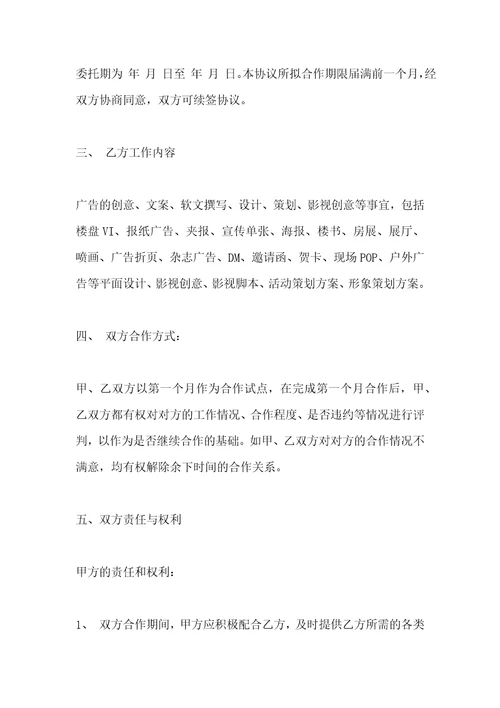 委托期为 年 月 日至 年 月 日。本协议所拟合作期限届满前一个月,经双方协商同意，双方可续签协议。

三、 乙方工作内容

广告的创意、文案、软文撰写、设计、策划、影视创意等事宜，包括楼盘VI、报纸广告、夹报、宣传单张、海报、楼书、房展、展厅、喷画、广告折页、杂志广告、DM、邀请函、贺卡、现场POP、户外广告等平面设计、影视创意、影视脚本、活动策划方案、形象策划方案。

四、 双方合作方式:

甲、乙双方以第一个月作为合作试点，在完成第一个月合作后，甲、乙双方都有权对对方的工作情况、合作程度、是否违约等情况进行评判，以作为是否继续合作的基础。如甲、乙双方对对方的合作情况不满意，均有权解除余下时间的合作关系。

五、双方责任与权利

甲方的责任和权利:

1、 双方合作期间，甲方应积极配合乙方，及时提供乙方所需的各类